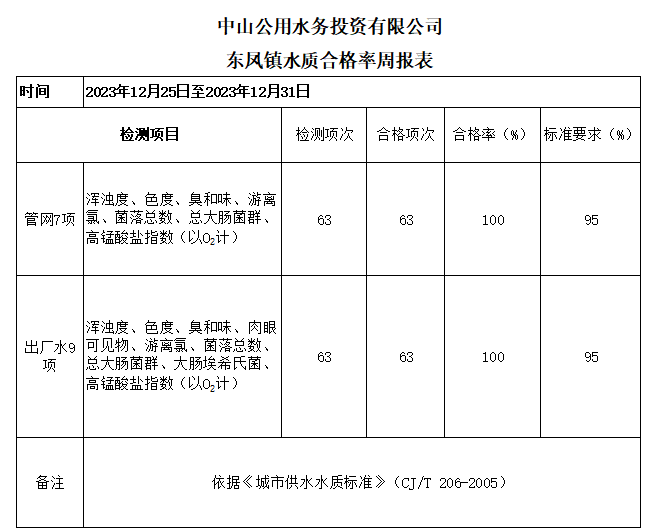 中山公用水务投资有限公司

东风镇水质合格率周报表

| 时间 | 2023年12月25日至2023年12月31日 | | | | |
|---|---|---|---|---|---|
| 检测项目 | | 检测项次 | 合格项次 | 合格率（%） | 标准要求（%） |
| 管网7项 | 浑浊度、色度、臭和味、游离氯、菌落总数、总大肠菌群、高锰酸盐指数（以$O_2$计） | 63 | 63 | 100 | 95 |
| 出厂水9项 | 浑浊度、色度、臭和味、肉眼可见物、游离氯、菌落总数、总大肠菌群、大肠埃希氏菌、高锰酸盐指数（以$O_2$计） | 63 | 63 | 100 | 95 |
| 备注 | 依据《城市供水水质标准》（CJ/T 206-2005） | | | | |